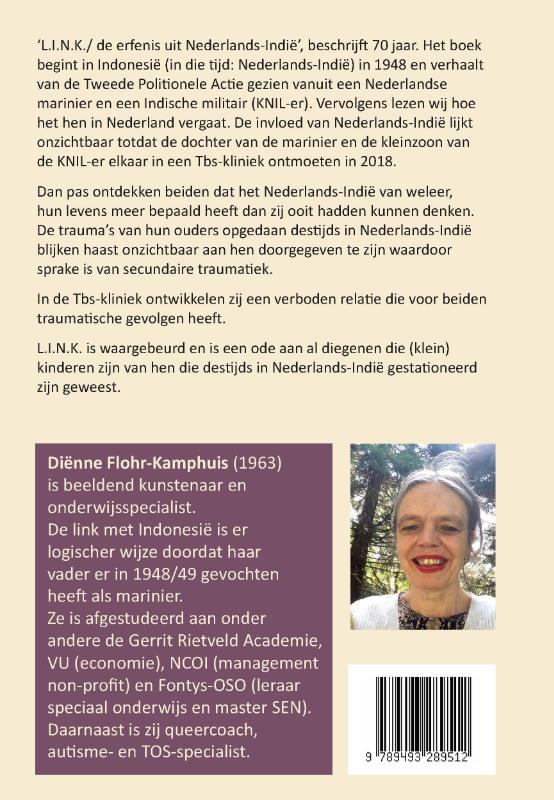 'L.I.N.K./ de erfenis uit Nederlands-Indië', beschrijft 70 jaar. Het boek begint in Indonesië (in die tijd: Nederlands-Indië) in 1948 en verhaalt van de Tweede Politionele Actie gezien vanuit een Nederlandse marinier en een Indische militair (KNIL-er). Vervolgens lezen wij hoe het hen in Nederland vergaat. De invloed van Nederlands-Indië lijkt onzichtbaar totdat de dochter van de marinier en de kleinzoon van de KNIL-er elkaar in een Tbs-kliniek ontmoeten in 2018.

Dan pas ontdekken beiden dat het Nederlands-Indië van weleer, hun levens meer bepaald heeft dan zij ooit hadden kunnen denken. De trauma's van hun ouders opgedaan destijds in Nederlands-Indië blijken haast onzichtbaar aan hen doorgegeven te zijn waardoor sprake is van secundaire traumatiek.

In de Tbs-kliniek ontwikkelen zij een verboden relatie die voor beiden traumatische gevolgen heeft.

L.I.N.K. is waargebeurd en is een ode aan al diegenen die (klein) kinderen zijn van hen die destijds in Nederlands-Indië gestationeerd zijn geweest.

Diënne Flohr-Kamphuis (1963) is beeldend kunstenaar en onderwijsspecialist. De link met Indonesië is er logischer wijze doordat haar vader er in 1948/49 gevochten heeft als marinier. Ze is afgestudeerd aan onder andere de Gerrit Rietveld Academie, VU (economie), NCOI (management non-profit) en Fontys-OSO (leraar speciaal onderwijs en master SEN). Daarnaast is zij queercoach, autisme- en TOS-specialist.

9 789493 289512